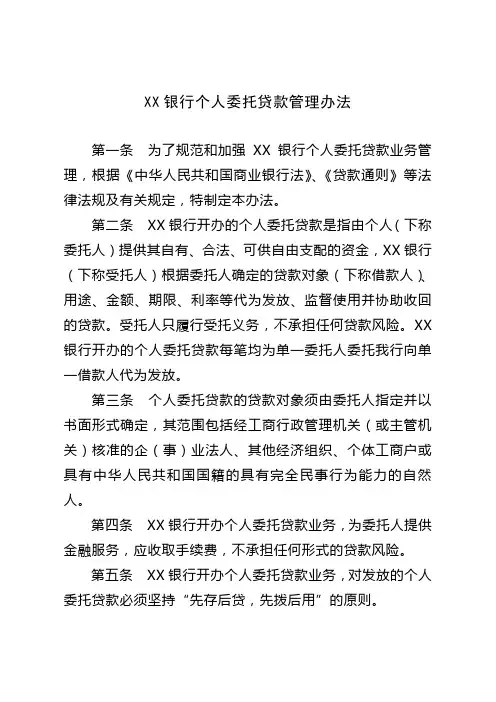 XX 银行个人委托贷款管理办法

第一条　为了规范和加强 XX 银行个人委托贷款业务管理，根据《中华人民共和国商业银行法》、《贷款通则》等法律法规及有关规定，特制定本办法。

第二条　XX 银行开办的个人委托贷款是指由个人（下称委托人）提供其自有、合法、可供自由支配的资金，XX 银行（下称受托人）根据委托人确定的贷款对象（下称借款人）、用途、金额、期限、利率等代为发放、监督使用并协助收回的贷款。受托人只履行受托义务，不承担任何贷款风险。XX 银行开办的个人委托贷款每笔均为单一委托人委托我行向单一借款人代为发放。

第三条　个人委托贷款的贷款对象须由委托人指定并以书面形式确定，其范围包括经工商行政管理机关（或主管机关）核准的企（事）业法人、其他经济组织、个体工商户或具有中华人民共和国国籍的具有完全民事行为能力的自然人。

第四条　XX 银行开办个人委托贷款业务，为委托人提供金融服务，应收取手续费，不承担任何形式的贷款风险。

第五条　XX 银行开办个人委托贷款业务，对发放的个人委托贷款必须坚持“先存后贷，先拨后用”的原则。